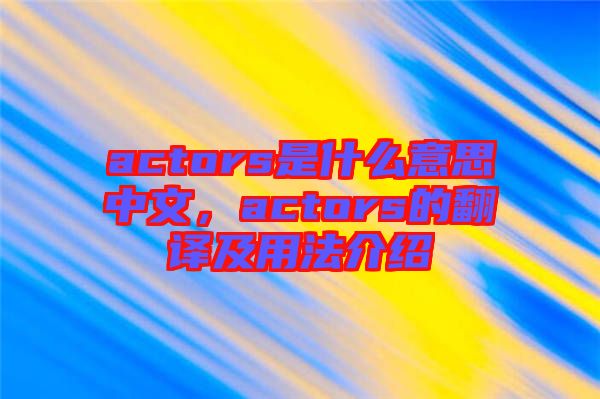 actors是什么意思中文，actors的翻译及用法介绍